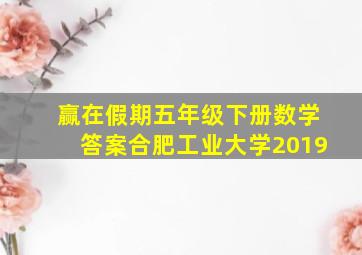 赢在假期五年级下册数学答案合肥工业大学2019